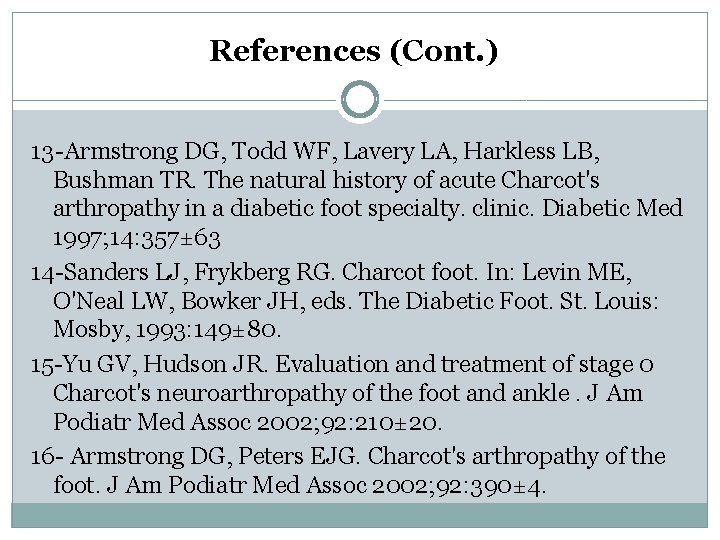 References (Cont.)

13-Armstrong DG, Todd WF, Lavery LA, Harkless LB, Bushman TR. The natural history of acute Charcot's arthropathy in a diabetic foot specialty. clinic. Diabetic Med 1997;14:357±63

14-Sanders LJ, Frykberg RG. Charcot foot. In: Levin ME, O'Neal LW, Bowker JH, eds. The Diabetic Foot. St. Louis: Mosby, 1993:149±80.

15-Yu GV, Hudson JR. Evaluation and treatment of stage 0 Charcot's neuroarthropathy of the foot and ankle . J Am Podiatr Med Assoc 2002;92:210±20.

16- Armstrong DG, Peters EJG. Charcot's arthropathy of the foot. J Am Podiatr Med Assoc 2002;92:390±4.